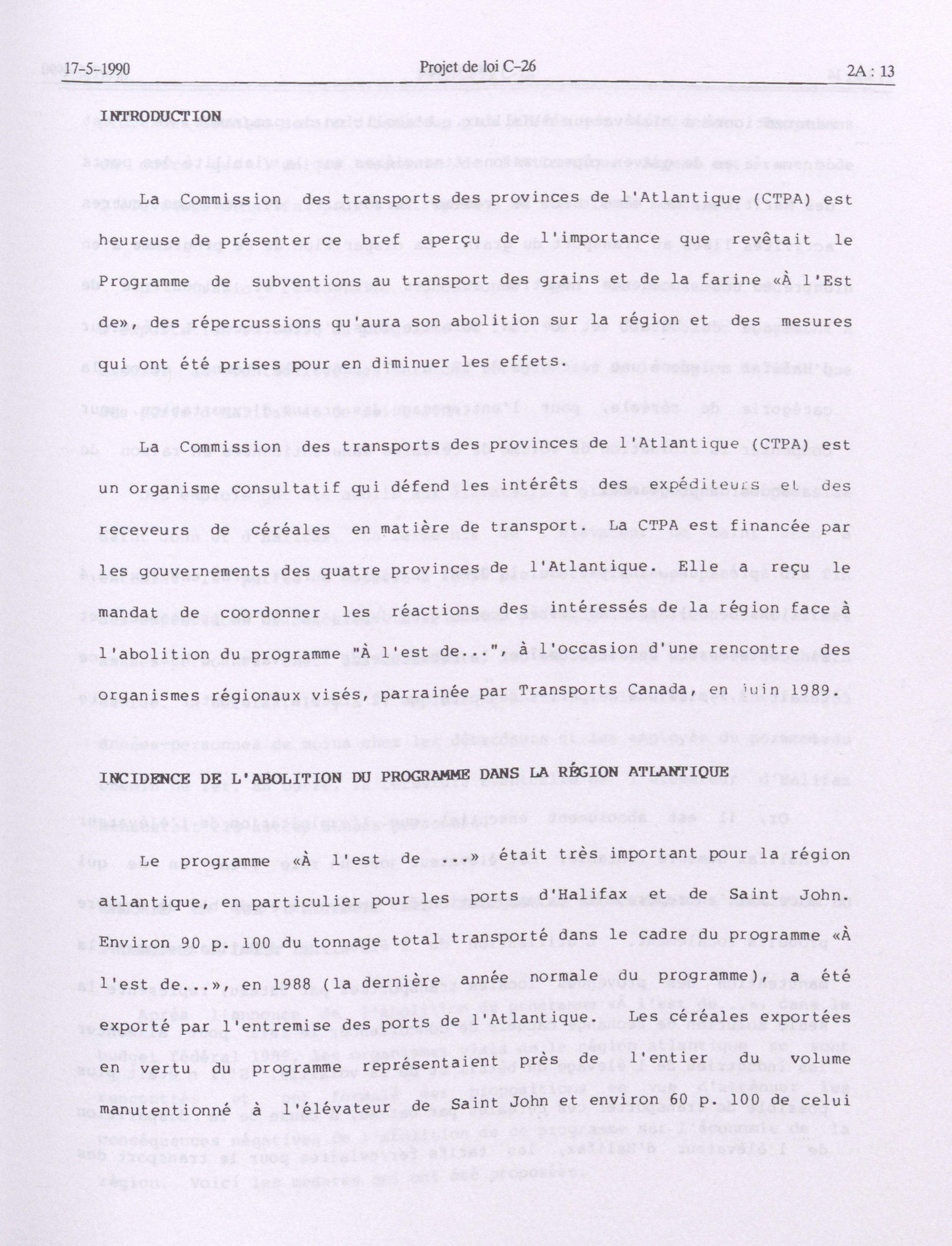 17-5-1990 Projet de loi C-26 2A : 13

INTRODUCTION

La Commission des transports des provinces de l'Atlantique (CTPA) est heureuse de présenter ce bref aperçu de l'importance que revêtait le Programme de subventions au transport des grains et de la farine «À l'Est de», des répercussions qu'aura son abolition sur la région et des mesures qui ont été prises pour en diminuer les effets.

La Commission des transports des provinces de l'Atlantique (CTPA) est un organisme consultatif qui défend les intérêts des expéditeurs et des receveurs de céréales en matière de transport. La CTPA est financée par les gouvernements des quatre provinces de l'Atlantique. Elle a reçu le mandat de coordonner les réactions des intéressés de la région face à l'abolition du programme "À l'est de...", à l'occasion d'une rencontre des organismes régionaux visés, parrainée par Transports Canada, en juin 1989.

INCIDENCE DE L'ABOLITION DU PROGRAMME DANS LA RÉGION ATLANTIQUE

Le programme «À l'est de ...» était très important pour la région atlantique, en particulier pour les ports d'Halifax et de Saint John. Environ 90 p. 100 du tonnage total transporté dans le cadre du programme «À l'est de...», en 1988 (la dernière année normale du programme) a été exporté par l'entremise des ports de l'Atlantique. Les céréales exportées en vertu du programme représentaient près de l'entier du volume manutentionné à l'élévateur de Saint John et environ 60 p. 100 de celui